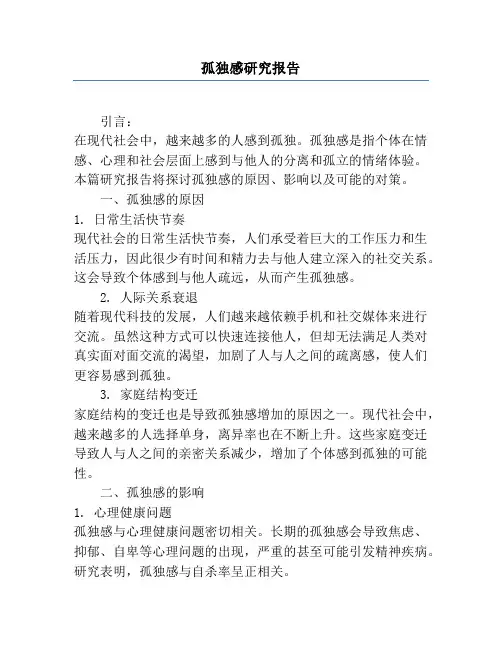 孤独感研究报告

引言：

在现代社会中，越来越多的人感到孤独。孤独感是指个体在情感、心理和社会层面上感到与他人的分离和孤立的情绪体验。本篇研究报告将探讨孤独感的原因、影响以及可能的对策。

一、孤独感的原因

1. 日常生活快节奏

现代社会的日常生活快节奏，人们承受着巨大的工作压力和生活压力，因此很少有时间和精力去与他人建立深入的社交关系。这会导致个体感到与他人疏远，从而产生孤独感。

2. 人际关系衰退

随着现代科技的发展，人们越来越依赖手机和社交媒体来进行交流。虽然这种方式可以快速连接他人，但却无法满足人类对真实面对面交流的渴望，加剧了人与人之间的疏离感，使人们更容易感到孤独。

3. 家庭结构变迁

家庭结构的变迁也是导致孤独感增加的原因之一。现代社会中，越来越多的人选择单身，离异率也在不断上升。这些家庭变迁导致人与人之间的亲密关系减少，增加了个体感到孤独的可能性。

二、孤独感的影响

1. 心理健康问题

孤独感与心理健康问题密切相关。长期的孤独感会导致焦虑、抑郁、自卑等心理问题的出现，严重的甚至可能引发精神疾病。研究表明，孤独感与自杀率呈正相关。